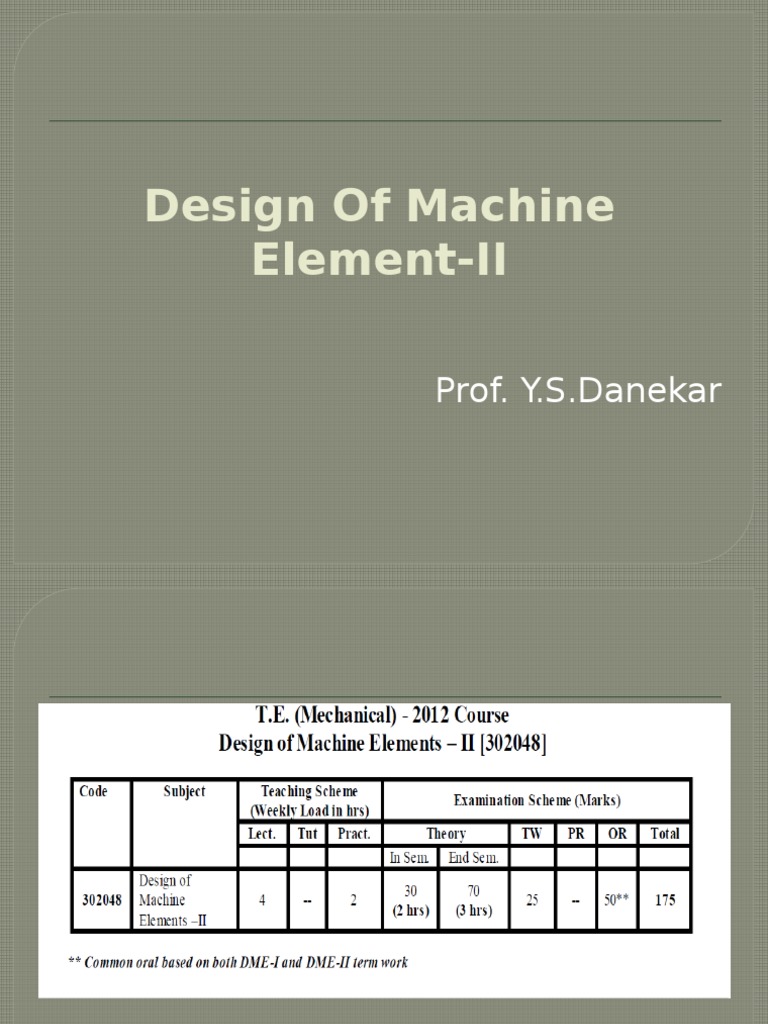 Design Of Machine Element-II

Prof. Y.S.Danekar

T.E. (Mechanical) - 2012 Course
Design of Machine Elements – II [302048]

| Code | Subject | Teaching Scheme (Weekly Load in hrs) | | | Examination Scheme (Marks) | | | | | |
|---|---|---|---|---|---|---|---|---|---|---|
| | | Lect. | Tut | Pract. | Theory | | TW | PR | OR | Total |
| | | | | | In Sem. | End Sem. | | | | |
| 302048 | Design of Machine Elements –II | 4 | -- | 2 | 30 (2 hrs) | 70 (3 hrs) | 25 | -- | 50** | 175 |

** Common oral based on both DME-I and DME-II term work